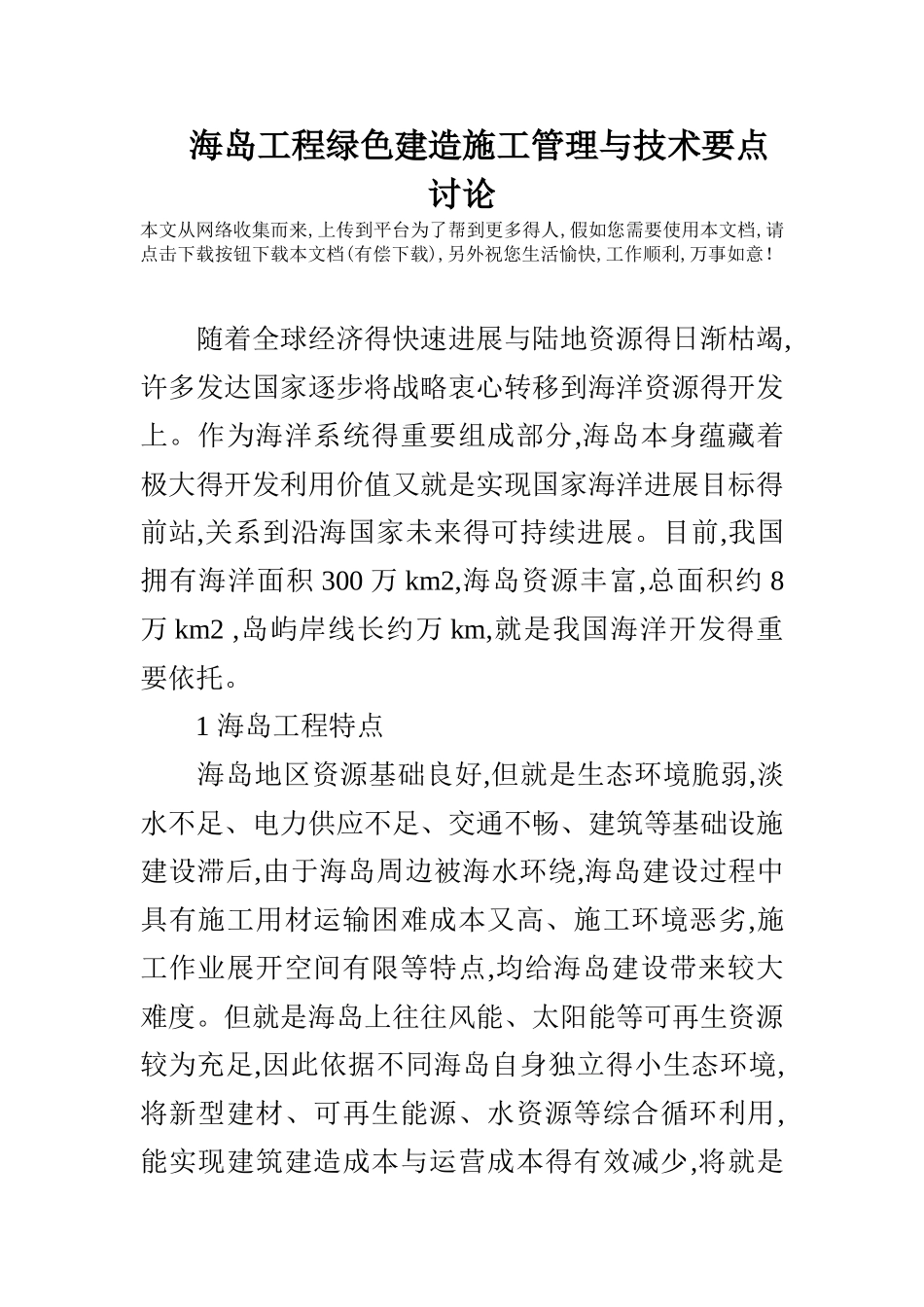 海岛工程绿色建造施工管理与技术要点讨论

本文从网络收集而来,上传到平台为了帮到更多得人,假如您需要使用本文档,请点击下载按钮下载本文档(有偿下载),另外祝您生活愉快,工作顺利,万事如意!

随着全球经济得快速进展与陆地资源得日渐枯竭,许多发达国家逐步将战略衷心转移到海洋资源得开发上。作为海洋系统得重要组成部分,海岛本身蕴藏着极大得开发利用价值又就是实现国家海洋进展目标得前站,关系到沿海国家未来得可持续进展。目前,我国拥有海洋面积 300 万 km2,海岛资源丰富,总面积约 8 万 km2 ,岛屿岸线长约万 km,就是我国海洋开发得重要依托。

1 海岛工程特点

海岛地区资源基础良好,但就是生态环境脆弱,淡水不足、电力供应不足、交通不畅、建筑等基础设施建设滞后,由于海岛周边被海水环绕,海岛建设过程中具有施工用材运输困难成本又高、施工环境恶劣,施工作业展开空间有限等特点,均给海岛建设带来较大难度。但就是海岛上往往风能、太阳能等可再生资源较为充足,因此依据不同海岛自身独立得小生态环境,将新型建材、可再生能源、水资源等综合循环利用,能实现建筑建造成本与运营成本得有效减少,将就是